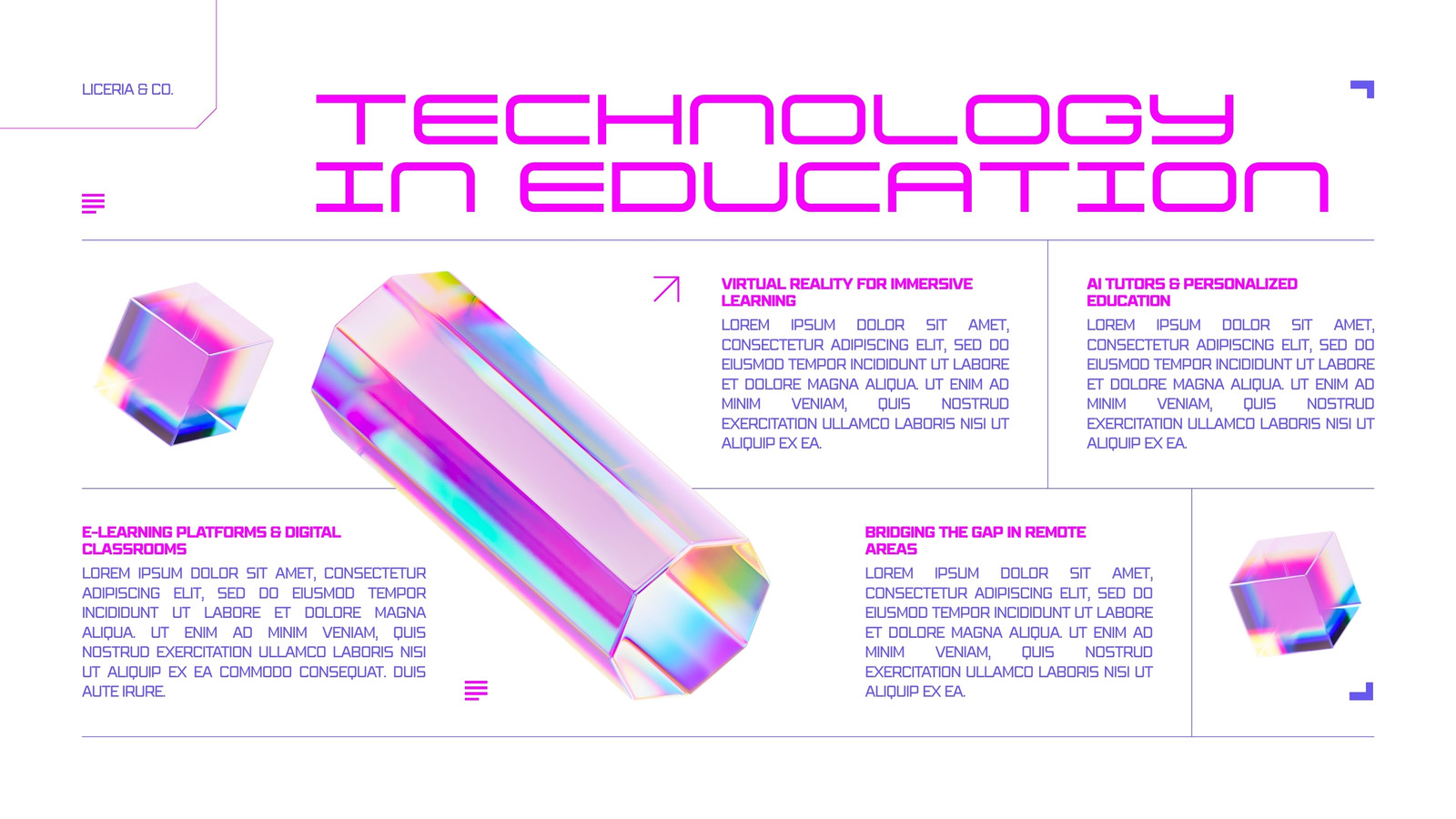 LICERIA & CO.

TECHNOLOGY IN EDUCATION

VIRTUAL REALITY FOR IMMERSIVE LEARNING

LOREM IPSUM DOLOR SIT AMET, CONSECTETUR ADIPISCING ELIT, SED DO EIUSMOD TEMPOR INCIDIDUNT UT LABORE ET DOLORE MAGNA ALIQUA. UT ENIM AD MINIM VENIAM, QUIS NOSTRUD EXERCITATION ULLAMCO LABORIS NISI UT ALIQUIP EX EA.

AI TUTORS & PERSONALIZED EDUCATION

LOREM IPSUM DOLOR SIT AMET, CONSECTETUR ADIPISCING ELIT, SED DO EIUSMOD TEMPOR INCIDIDUNT UT LABORE ET DOLORE MAGNA ALIQUA. UT ENIM AD MINIM VENIAM, QUIS NOSTRUD EXERCITATION ULLAMCO LABORIS NISI UT ALIQUIP EX EA.

E-LEARNING PLATFORMS & DIGITAL CLASSROOMS

LOREM IPSUM DOLOR SIT AMET, CONSECTETUR ADIPISCING ELIT, SED DO EIUSMOD TEMPOR INCIDIDUNT UT LABORE ET DOLORE MAGNA ALIQUA. UT ENIM AD MINIM VENIAM, QUIS NOSTRUD EXERCITATION ULLAMCO LABORIS NISI UT ALIQUIP EX EA COMMODO CONSEQUAT. DUIS AUTE IRURE.

BRIDGING THE GAP IN REMOTE AREAS

LOREM IPSUM DOLOR SIT AMET, CONSECTETUR ADIPISCING ELIT, SED DO EIUSMOD TEMPOR INCIDIDUNT UT LABORE ET DOLORE MAGNA ALIQUA. UT ENIM AD MINIM VENIAM, QUIS NOSTRUD EXERCITATION ULLAMCO LABORIS NISI UT ALIQUIP EX EA.